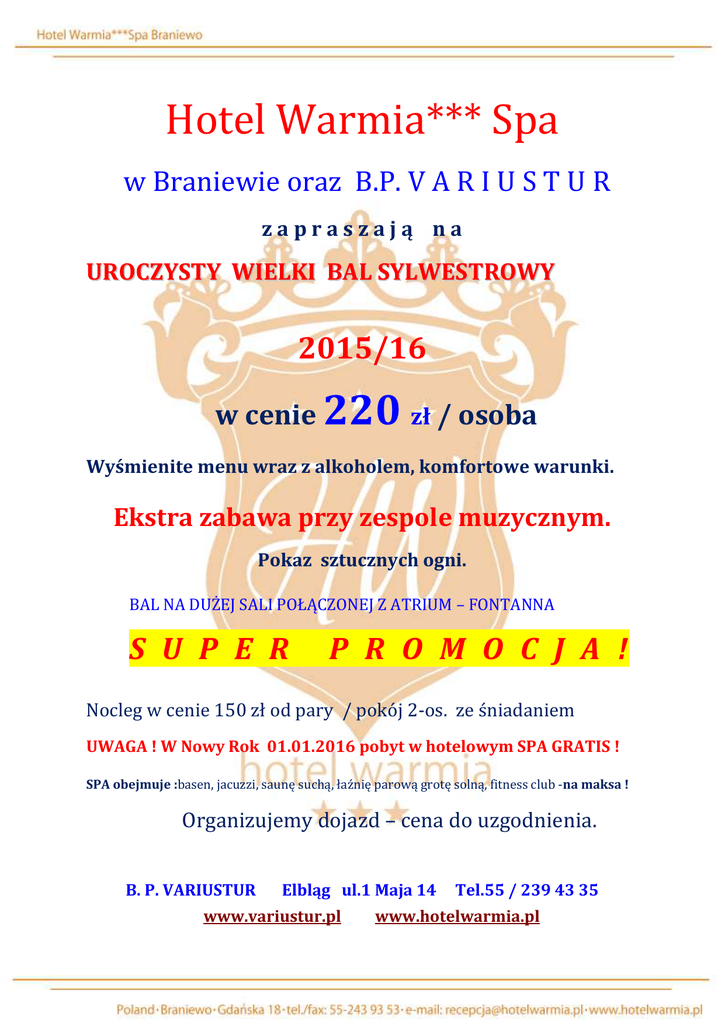 Hotel Warmia***Spa Braniewo

Hotel Warmia*** Spa

w Braniewie oraz B.P. V A R I U S T U R

z a p r a s z a j ą n a

UROCZYSTY WIELKI BAL SYLWESTROWY

2015/16

w cenie 220 zł / osoba

Wyśmienite menu wraz z alkoholem, komfortowe warunki.

Ekstra zabawa przy zespole muzycznym.

Pokaz sztucznych ogni.

BAL NA DUŻEJ SALI POŁĄCZONEJ Z ATRIUM – FONTANNA

S U P E R P R O M O C J A !

Nocleg w cenie 150 zł od pary / pokój 2-os. ze śniadaniem

UWAGA ! W Nowy Rok 01.01.2016 pobyt w hotelowym SPA GRATIS !

SPA obejmuje :basen, jacuzzi, saunę suchą, łaźnię parową grotę solną, fitness club -na maksa !

Organizujemy dojazd – cena do uzgodnienia.

B. P. VARIUSTUR Elbląg ul.1 Maja 14 Tel.55 / 239 43 35

www.variustur.pl www.hotelwarmia.pl

Poland · Braniewo · Gdańska 18 · tel./fax: 55-243 93 53 · e-mail: recepcja@hotelwarmia.pl · www.hotelwarmia.pl

hotel warmia